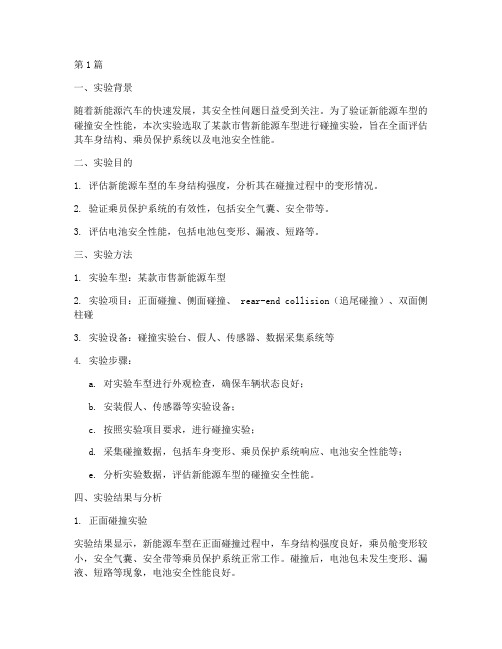 第1篇

一、实验背景

随着新能源汽车的快速发展，其安全性问题日益受到关注。为了验证新能源车型的碰撞安全性能，本次实验选取了某款市售新能源车型进行碰撞实验，旨在全面评估其车身结构、乘员保护系统以及电池安全性能。

二、实验目的

1. 评估新能源车型的车身结构强度，分析其在碰撞过程中的变形情况。

2. 验证乘员保护系统的有效性，包括安全气囊、安全带等。

3. 评估电池安全性能，包括电池包变形、漏液、短路等。

三、实验方法

1. 实验车型：某款市售新能源车型

2. 实验项目：正面碰撞、侧面碰撞、 rear-end collision（追尾碰撞）、双面侧柱碰

3. 实验设备：碰撞实验台、假人、传感器、数据采集系统等

4. 实验步骤：

a. 对实验车型进行外观检查，确保车辆状态良好；

b. 安装假人、传感器等实验设备；

c. 按照实验项目要求，进行碰撞实验；

d. 采集碰撞数据，包括车身变形、乘员保护系统响应、电池安全性能等；

e. 分析实验数据，评估新能源车型的碰撞安全性能。

四、实验结果与分析

1. 正面碰撞实验

实验结果显示，新能源车型在正面碰撞过程中，车身结构强度良好，乘员舱变形较小，安全气囊、安全带等乘员保护系统正常工作。碰撞后，电池包未发生变形、漏液、短路等现象，电池安全性能良好。